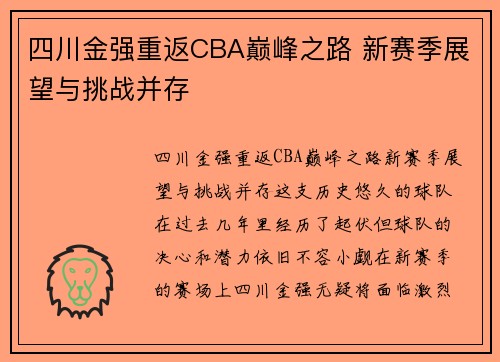 四川金强重返CBA巅峰之路 新赛季展望与挑战并存

四川金强重返CBA巅峰之路新赛季展望与挑战并存这支历史悠久的球队在过去几年里经历了起伏但球队的决心和潜力依旧不容小觑在新赛季的赛场上四川金强无疑将面临激烈